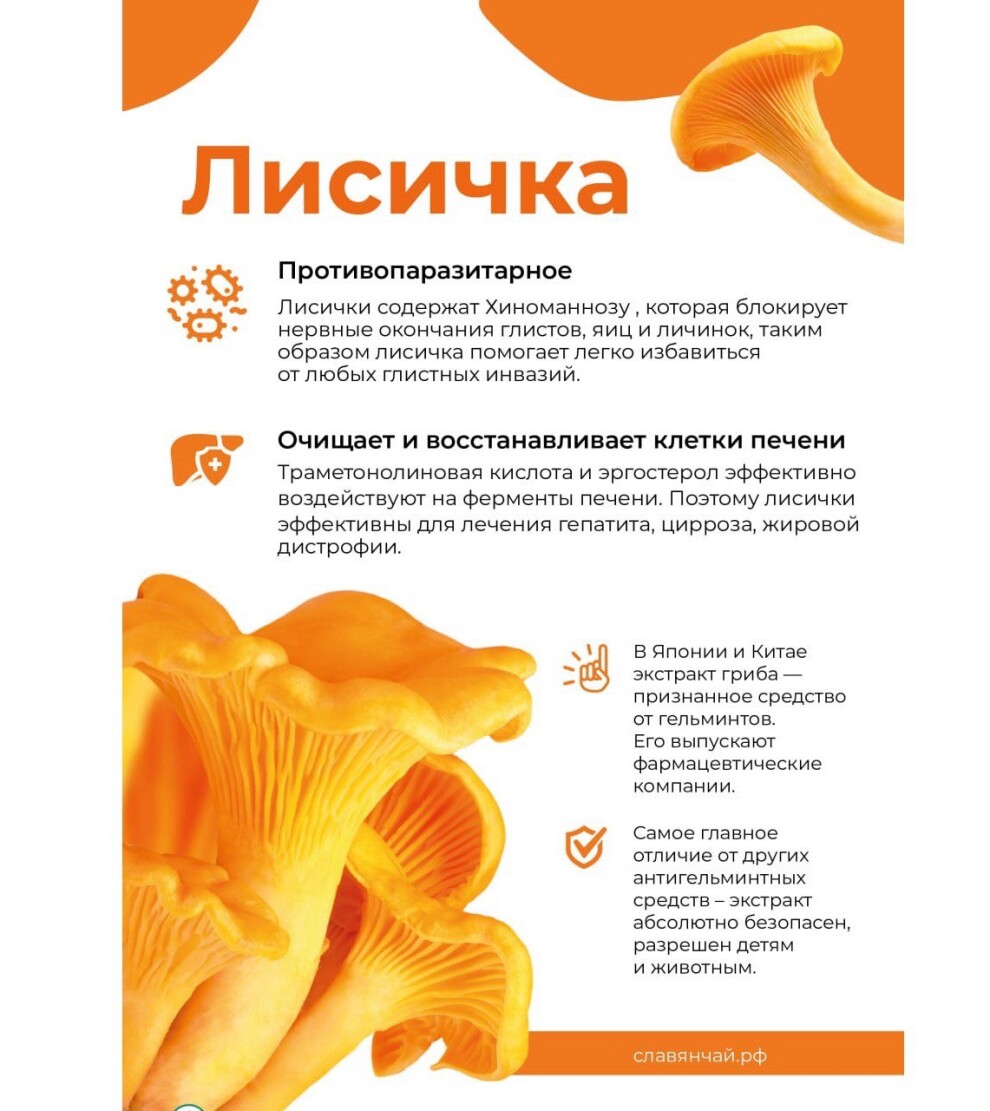 Лисичка

Противопаразитарное

Лисички содержат Хиноманнозу , которая блокирует нервные окончания глистов, яиц и личинок, таким образом лисичка помогает легко избавиться от любых глистных инвазий.

Очищает и восстанавливает клетки печени

Траметонолиновая кислота и эргостерол эффективно воздействуют на ферменты печени. Поэтому лисички эффективны для лечения гепатита, цирроза, жировой дистрофии.

В Японии и Китае экстракт гриба — признанное средство от гельминтов. Его выпускают фармацевтические компании.

Самое главное отличие от других антигельминтных средств – экстракт абсолютно безопасен, разрешен детям и животным.

славянчай.рф